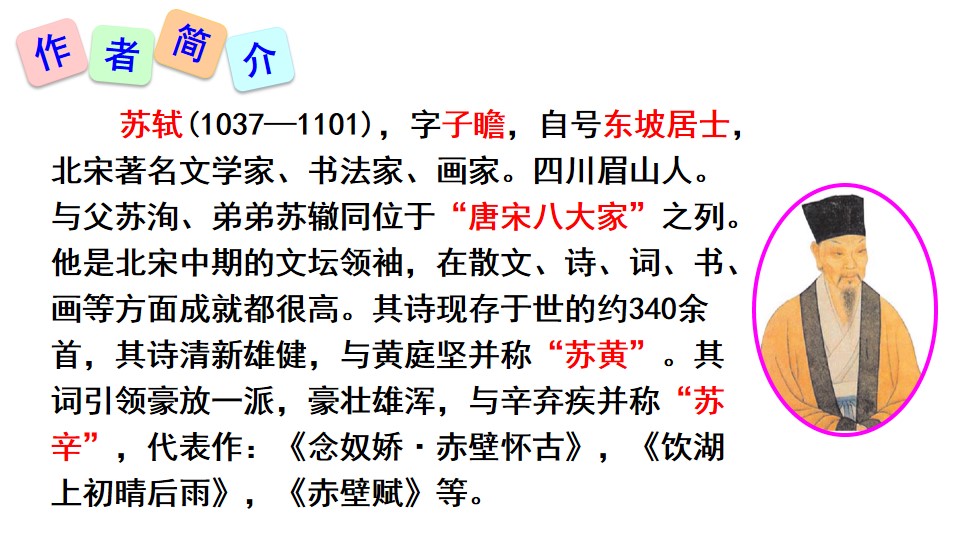 作者简介

苏轼(1037—1101)，字子瞻，自号东坡居士，北宋著名文学家、书法家、画家。四川眉山人。与父苏洵、弟弟苏辙同位于“唐宋八大家”之列。他是北宋中期的文坛领袖，在散文、诗、词、书、画等方面成就都很高。其诗现存于世的约340余首，其诗清新雄健，与黄庭坚并称“苏黄”。其词引领豪放一派，豪壮雄浑，与辛弃疾并称“苏辛”，代表作：《念奴娇·赤壁怀古》，《饮湖上初晴后雨》，《赤壁赋》等。